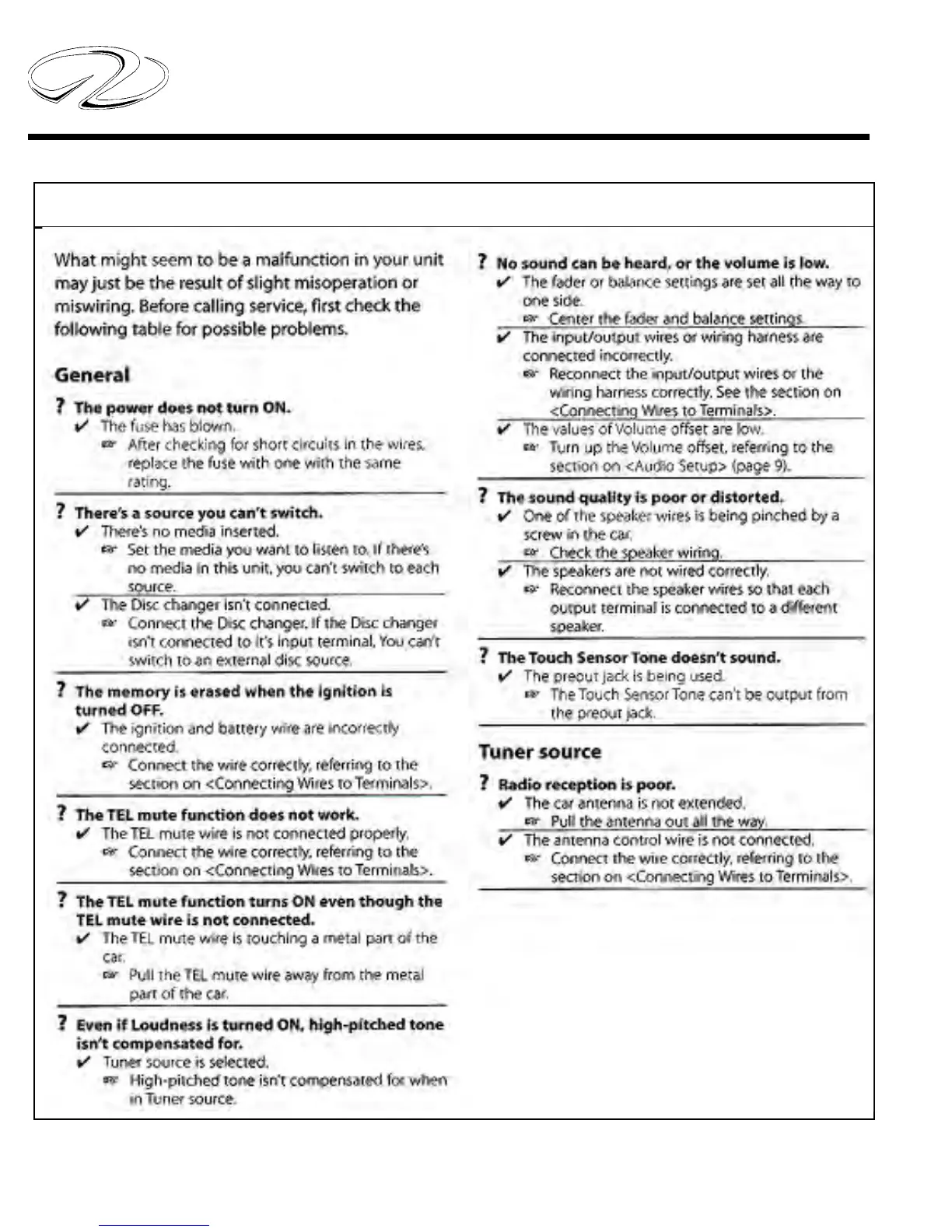 What might seem to be a malfunction in your unit may just be the result of slight misoperation or miswiring. Before calling service, first check the following table for possible problems.

General

? The power does not turn ON.
✔ The fuse has blown.
☞ After checking for short circuits in the wires, replace the fuse with one with the same rating.

? There's a source you can't switch.
✔ There's no media inserted.
☞ Set the media you want to listen to. If there's no media in this unit, you can't switch to each source.
✔ The Disc changer isn't connected.
☞ Connect the Disc changer. If the Disc changer isn't connected to it's input terminal, You can't switch to an external disc source.

? The memory is erased when the ignition is turned OFF.
✔ The ignition and battery wire are incorrectly connected.
☞ Connect the wire correctly, referring to the section on <Connecting Wires to Terminals>.

? The TEL mute function does not work.
✔ The TEL mute wire is not connected properly.
☞ Connect the wire correctly, referring to the section on <Connecting Wires to Terminals>.

? The TEL mute function turns ON even though the TEL mute wire is not connected.
✔ The TEL mute wire is touching a metal part of the car.
☞ Pull the TEL mute wire away from the metal part of the car.

? Even if Loudness is turned ON, high-pitched tone isn't compensated for.
✔ Tuner source is selected.
☞ High-pitched tone isn't compensated for when in Tuner source.

? No sound can be heard, or the volume is low.
✔ The fader or balance settings are set all the way to one side.
☞ Center the fader and balance settings.
✔ The input/output wires or wiring harness are connected incorrectly.
☞ Reconnect the input/output wires or the wiring harness correctly. See the section on <Connecting Wires to Terminals>.
✔ The values of Volume offset are low.
☞ Turn up the Volume offset, referring to the section on <Audio Setup> (page 9).

? The sound quality is poor or distorted.
✔ One of the speaker wires is being pinched by a screw in the car.
☞ Check the speaker wiring.
✔ The speakers are not wired correctly.
☞ Reconnect the speaker wires so that each output terminal is connected to a different speaker.

? The Touch Sensor Tone doesn't sound.
✔ The preout jack is being used.
☞ The Touch Sensor Tone can't be output from the preout jack.

Tuner source

? Radio reception is poor.
✔ The car antenna is not extended.
☞ Pull the antenna out all the way.
✔ The antenna control wire is not connected.
☞ Connect the wire correctly, referring to the section on <Connecting Wires to Terminals>.